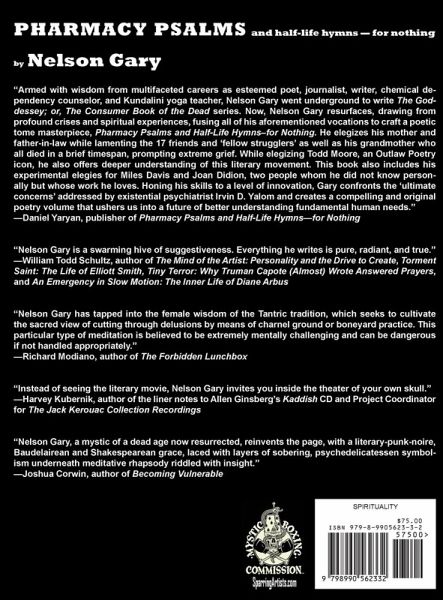 PHARMACY PSALMS and half-life hymns — for nothing

by Nelson Gary

"Armed with wisdom from multifaceted careers as esteemed poet, journalist, writer, chemical dependency counselor, and Kundalini yoga teacher, Nelson Gary went underground to write The Goddessey; or, The Consumer Book of the Dead series. Now, Nelson Gary resurfaces, drawing from profound crises and spiritual experiences, fusing all of his aforementioned vocations to craft a poetic tome masterpiece, Pharmacy Psalms and Half-Life Hymns–for Nothing. He elegizes his mother and father-in-law while lamenting the 17 friends and 'fellow strugglers' as well as his grandmother who all died in a brief timespan, prompting extreme grief. While elegizing Todd Moore, an Outlaw Poetry icon, he also offers deeper understanding of this literary movement. This book also includes his experimental elegies for Miles Davis and Joan Didion, two people whom he did not know personally but whose work he loves. Honing his skills to a level of innovation, Gary confronts the 'ultimate concerns' addressed by existential psychiatrist Irvin D. Yalom and creates a compelling and original poetry volume that ushers us into a future of better understanding fundamental human needs."
—Daniel Yaryan, publisher of Pharmacy Psalms and Half-Life Hymns—for Nothing

"Nelson Gary is a swarming hive of suggestiveness. Everything he writes is pure, radiant, and true."
—William Todd Schultz, author of The Mind of the Artist: Personality and the Drive to Create, Torment Saint: The Life of Elliott Smith, Tiny Terror: Why Truman Capote (Almost) Wrote Answered Prayers, and An Emergency in Slow Motion: The Inner Life of Diane Arbus

"Nelson Gary has tapped into the female wisdom of the Tantric tradition, which seeks to cultivate the sacred view of cutting through delusions by means of charnel ground or boneyard practice. This particular type of meditation is believed to be extremely mentally challenging and can be dangerous if not handled appropriately."
—Richard Modiano, author of The Forbidden Lunchbox

"Instead of seeing the literary movie, Nelson Gary invites you inside the theater of your own skull."
—Harvey Kubernik, author of the liner notes to Allen Ginsberg's Kaddish CD and Project Coordinator for The Jack Kerouac Collection Recordings

"Nelson Gary, a mystic of a dead age now resurrected, reinvents the page, with a literary-punk-noire, Baudelairean and Shakespearean grace, laced with layers of sobering, psychedelicatessen symbolism underneath meditative rhapsody riddled with insight."
—Joshua Corwin, author of Becoming Vulnerable

MYSTIC BOXING COMMISSION
SparringArtists.com

SPIRITUALITY
$75.00
ISBN 979-8-9905623-3-2
57500>
9 798990 562332